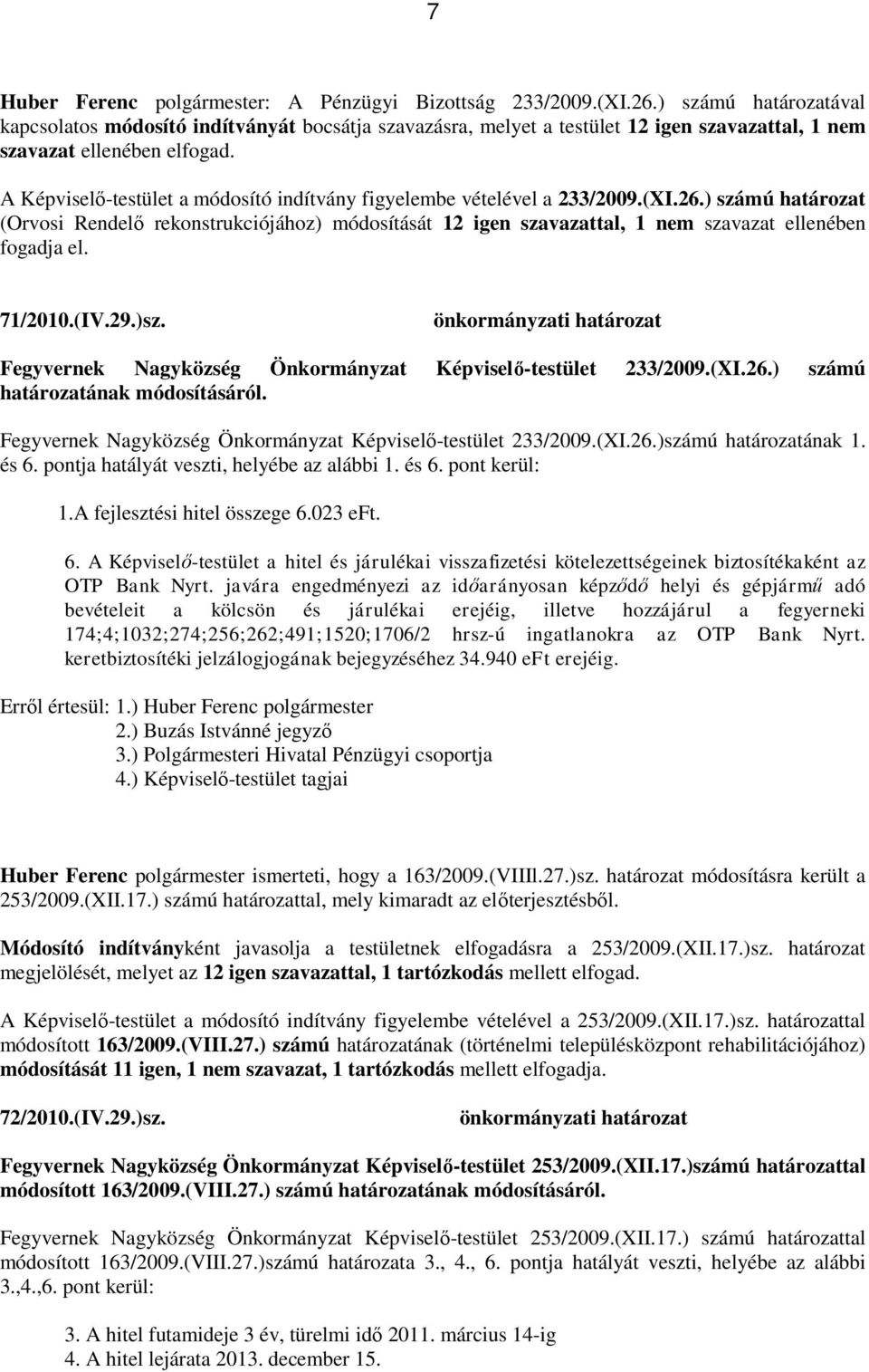 7

Huber Ferenc polgármester: A Pénzügyi Bizottság 233/2009.(XI.26.) számú határozatával kapcsolatos módosító indítványát bocsátja szavazásra, melyet a testület 12 igen szavazattal, 1 nem szavazat ellenében elfogad.

A Képviselő-testület a módosító indítvány figyelembe vételével a 233/2009.(XI.26.) számú határozat (Orvosi Rendelő rekonstrukciójához) módosítását 12 igen szavazattal, 1 nem szavazat ellenében fogadja el.

71/2010.(IV.29.)sz. önkormányzati határozat

Fegyvernek Nagyközség Önkormányzat Képviselő-testület 233/2009.(XI.26.) számú határozatának módosításáról.

Fegyvernek Nagyközség Önkormányzat Képviselő-testület 233/2009.(XI.26.)számú határozatának 1. és 6. pontja hatályát veszti, helyébe az alábbi 1. és 6. pont kerül:

1.A fejlesztési hitel összege 6.023 eFt.

6. A Képviselő-testület a hitel és járulékai visszafizetési kötelezettségeinek biztosítékaként az OTP Bank Nyrt. javára engedményezi az időarányosan képződő helyi és gépjármű adó bevételeit a kölcsön és járulékai erejéig, illetve hozzájárul a fegyerneki 174;4;1032;274;256;262;491;1520;1706/2 hrsz-ú ingatlanokra az OTP Bank Nyrt. keretbiztosítéki jelzálogjogának bejegyzéséhez 34.940 eFt erejéig.

Erről értesül: 1.) Huber Ferenc polgármester
2.) Buzás Istvánné jegyző
3.) Polgármesteri Hivatal Pénzügyi csoportja
4.) Képviselő-testület tagjai

Huber Ferenc polgármester ismerteti, hogy a 163/2009.(VIIIl.27.)sz. határozat módosításra került a 253/2009.(XII.17.) számú határozattal, mely kimaradt az előterjesztésből.

Módosító indítványként javasolja a testületnek elfogadásra a 253/2009.(XII.17.)sz. határozat megjelölését, melyet az 12 igen szavazattal, 1 tartózkodás mellett elfogad.

A Képviselő-testület a módosító indítvány figyelembe vételével a 253/2009.(XII.17.)sz. határozattal módosított 163/2009.(VIII.27.) számú határozatának (történelmi településközpont rehabilitációjához) módosítását 11 igen, 1 nem szavazat, 1 tartózkodás mellett elfogadja.

72/2010.(IV.29.)sz. önkormányzati határozat

Fegyvernek Nagyközség Önkormányzat Képviselő-testület 253/2009.(XII.17.)számú határozattal módosított 163/2009.(VIII.27.) számú határozatának módosításáról.

Fegyvernek Nagyközség Önkormányzat Képviselő-testület 253/2009.(XII.17.) számú határozattal módosított 163/2009.(VIII.27.)számú határozata 3., 4., 6. pontja hatályát veszti, helyébe az alábbi 3.,4.,6. pont kerül:

3. A hitel futamideje 3 év, türelmi idő 2011. március 14-ig
4. A hitel lejárata 2013. december 15.